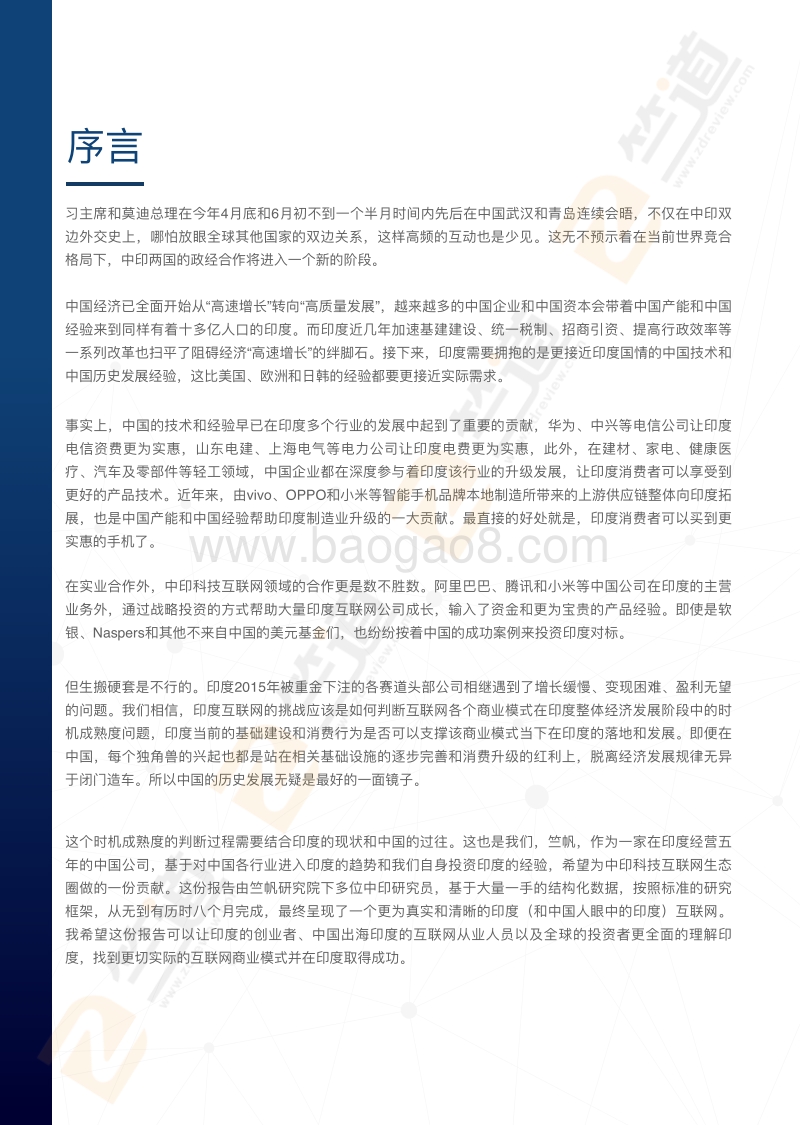 序言

习主席和莫迪总理在今年4月底和6月初不到一个半月时间内先后在中国武汉和青岛连续会晤，不仅在中印双边外交史上，哪怕放眼全球其他国家的双边关系，这样高频的互动也是少见。这无不预示着在当前世界竞合格局下，中印两国的政经合作将进入一个新的阶段。

中国经济已全面开始从“高速增长”转向“高质量发展”，越来越多的中国企业和中国资本会带着中国产能和中国经验来到同样有着十多亿人口的印度。而印度近几年加速基建建设、统一税制、招商引资、提高行政效率等一系列改革也扫平了阻碍经济“高速增长”的绊脚石。接下来，印度需要拥抱的是更接近印度国情的中国技术和中国历史发展经验，这比美国、欧洲和日韩的经验都要更接近实际需求。

事实上，中国的技术和经验早已在印度多个行业的发展中起到了重要的贡献，华为、中兴等电信公司让印度电信资费更为实惠，山东电建、上海电气等电力公司让印度电费更为实惠，此外，在建材、家电、健康医疗、汽车及零部件等轻工领域，中国企业都在深度参与着印度该行业的升级发展，让印度消费者可以享受到更好的产品技术。近年来，由vivo、OPPO和小米等智能手机品牌本地制造所带来的上游供应链整体向印度拓展，也是中国产能和中国经验帮助印度制造业升级的一大贡献。最直接的好处就是，印度消费者可以买到更实惠的手机了。

www.baogao8.com

在实业合作外，中印科技互联网领域的合作更是数不胜数。阿里巴巴、腾讯和小米等中国公司在印度的主营业务外，通过战略投资的方式帮助大量印度互联网公司成长，输入了资金和更为宝贵的产品经验。即使是软银、Naspers和其他不来自中国的美元基金们，也纷纷按着中国的成功案例来投资印度对标。

但生搬硬套是不行的。印度2015年被重金下注的各赛道头部公司相继遇到了增长缓慢、变现困难、盈利无望的问题。我们相信，印度互联网的挑战应该是如何判断互联网各个商业模式在印度整体经济发展阶段中的时机成熟度问题，印度当前的基础建设和消费行为是否可以支撑该商业模式当下在印度的落地和发展。即便在中国，每个独角兽的兴起也都是站在相关基础设施的逐步完善和消费升级的红利上，脱离经济发展规律无异于闭门造车。所以中国的历史发展无疑是最好的一面镜子。

这个时机成熟度的判断过程需要结合印度的现状和中国的过往。这也是我们，竺帆，作为一家在印度经营五年的中国公司，基于对中国各行业进入印度的趋势和我们自身投资印度的经验，希望为中印科技互联网生态圈做的一份贡献。这份报告由竺帆研究院下多位中印研究员，基于大量一手的结构化数据，按照标准的研究框架，从无到有历时八个月完成，最终呈现了一个更为真实和清晰的印度（和中国人眼中的印度）互联网。我希望这份报告可以让印度的创业者、中国出海印度的互联网从业人员以及全球的投资者更全面的理解印度，找到更切实际的互联网商业模式并在印度取得成功。